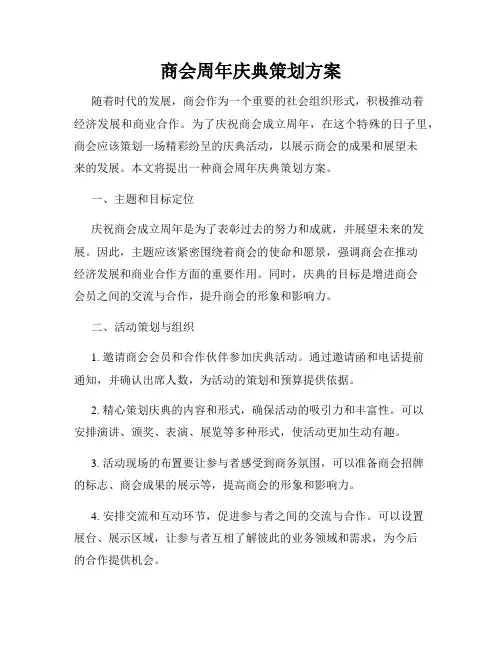 商会周年庆典策划方案

随着时代的发展，商会作为一个重要的社会组织形式，积极推动着经济发展和商业合作。为了庆祝商会成立周年，在这个特殊的日子里，商会应该策划一场精彩纷呈的庆典活动，以展示商会的成果和展望未来的发展。本文将提出一种商会周年庆典策划方案。

一、主题和目标定位

庆祝商会成立周年是为了表彰过去的努力和成就，并展望未来的发展。因此，主题应该紧密围绕着商会的使命和愿景，强调商会在推动经济发展和商业合作方面的重要作用。同时，庆典的目标是增进商会会员之间的交流与合作，提升商会的形象和影响力。

二、活动策划与组织

1. 邀请商会会员和合作伙伴参加庆典活动。通过邀请函和电话提前通知，并确认出席人数，为活动的策划和预算提供依据。

2. 精心策划庆典的内容和形式，确保活动的吸引力和丰富性。可以安排演讲、颁奖、表演、展览等多种形式，使活动更加生动有趣。

3. 活动现场的布置要让参与者感受到商务氛围，可以准备商会招牌的标志、商会成果的展示等，提高商会的形象和影响力。

4. 安排交流和互动环节，促进参与者之间的交流与合作。可以设置展台、展示区域，让参与者互相了解彼此的业务领域和需求，为今后的合作提供机会。